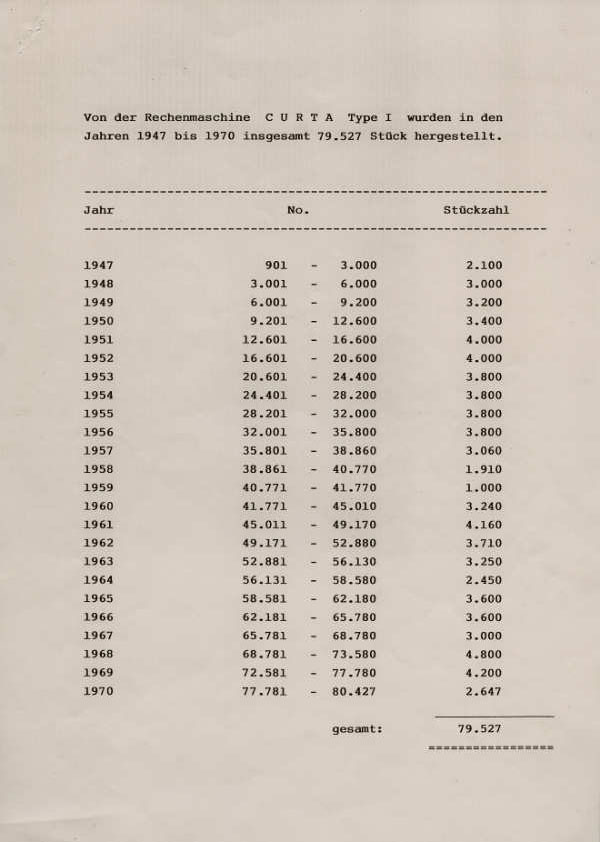 Von der Rechenmaschine C U R T A Type I wurden in den Jahren 1947 bis 1970 insgesamt 79.527 Stück hergestellt.

| Jahr | No. | Stückzahl |
|---|---|---|
| 1947 | 901 - 3.000 | 2.100 |
| 1948 | 3.001 - 6.000 | 3.000 |
| 1949 | 6.001 - 9.200 | 3.200 |
| 1950 | 9.201 - 12.600 | 3.400 |
| 1951 | 12.601 - 16.600 | 4.000 |
| 1952 | 16.601 - 20.600 | 4.000 |
| 1953 | 20.601 - 24.400 | 3.800 |
| 1954 | 24.401 - 28.200 | 3.800 |
| 1955 | 28.201 - 32.000 | 3.800 |
| 1956 | 32.001 - 35.800 | 3.800 |
| 1957 | 35.801 - 38.860 | 3.060 |
| 1958 | 38.861 - 40.770 | 1.910 |
| 1959 | 40.771 - 41.770 | 1.000 |
| 1960 | 41.771 - 45.010 | 3.240 |
| 1961 | 45.011 - 49.170 | 4.160 |
| 1962 | 49.171 - 52.880 | 3.710 |
| 1963 | 52.881 - 56.130 | 3.250 |
| 1964 | 56.131 - 58.580 | 2.450 |
| 1965 | 58.581 - 62.180 | 3.600 |
| 1966 | 62.181 - 65.780 | 3.600 |
| 1967 | 65.781 - 68.780 | 3.000 |
| 1968 | 68.781 - 73.580 | 4.800 |
| 1969 | 72.581 - 77.780 | 4.200 |
| 1970 | 77.781 - 80.427 | 2.647 |
| | gesamt: | 79.527 |